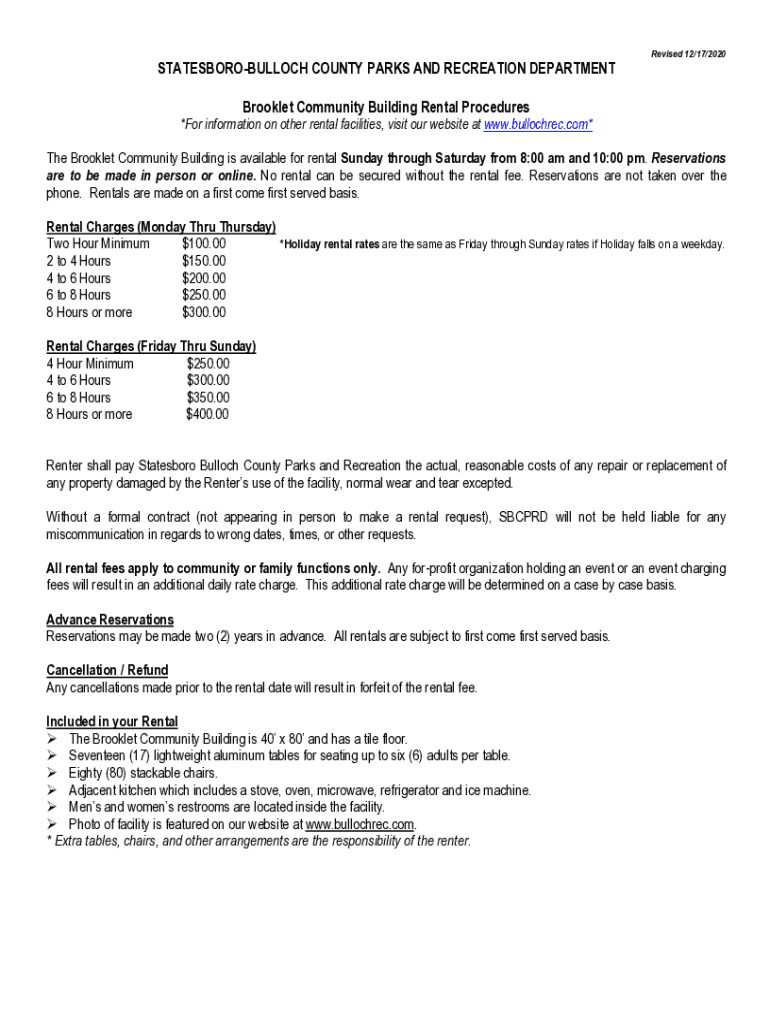 Revised 12/17/2020

STATESBORO-BULLOCH COUNTY PARKS AND RECREATION DEPARTMENT

Brooklet Community Building Rental Procedures
*For information on other rental facilities, visit our website at www.bullochrec.com*

The Brooklet Community Building is available for rental Sunday through Saturday from 8:00 am and 10:00 pm. Reservations are to be made in person or online. No rental can be secured without the rental fee. Reservations are not taken over the phone. Rentals are made on a first come first served basis.

Rental Charges (Monday Thru Thursday)

| | |
|---|---|
| Two Hour Minimum | $100.00 |
| 2 to 4 Hours | $150.00 |
| 4 to 6 Hours | $200.00 |
| 6 to 8 Hours | $250.00 |
| 8 Hours or more | $300.00 |

*Holiday rental rates are the same as Friday through Sunday rates if Holiday falls on a weekday.

Rental Charges (Friday Thru Sunday)

| | |
|---|---|
| 4 Hour Minimum | $250.00 |
| 4 to 6 Hours | $300.00 |
| 6 to 8 Hours | $350.00 |
| 8 Hours or more | $400.00 |

Renter shall pay Statesboro Bulloch County Parks and Recreation the actual, reasonable costs of any repair or replacement of any property damaged by the Renter's use of the facility, normal wear and tear excepted.

Without a formal contract (not appearing in person to make a rental request), SBCPRD will not be held liable for any miscommunication in regards to wrong dates, times, or other requests.

All rental fees apply to community or family functions only. Any for-profit organization holding an event or an event charging fees will result in an additional daily rate charge. This additional rate charge will be determined on a case by case basis.

Advance Reservations
Reservations may be made two (2) years in advance. All rentals are subject to first come first served basis.

Cancellation / Refund
Any cancellations made prior to the rental date will result in forfeit of the rental fee.

Included in your Rental
➢ The Brooklet Community Building is 40' x 80' and has a tile floor.
➢ Seventeen (17) lightweight aluminum tables for seating up to six (6) adults per table.
➢ Eighty (80) stackable chairs.
➢ Adjacent kitchen which includes a stove, oven, microwave, refrigerator and ice machine.
➢ Men's and women's restrooms are located inside the facility.
➢ Photo of facility is featured on our website at www.bullochrec.com.
* Extra tables, chairs, and other arrangements are the responsibility of the renter.